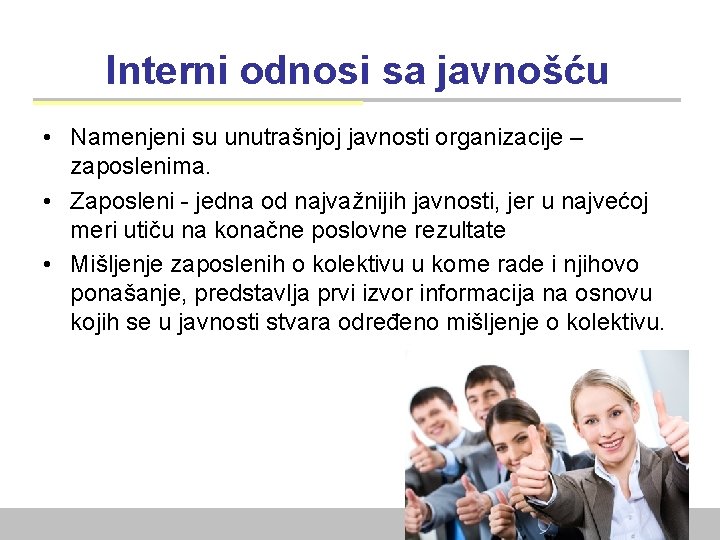 Interni odnosi sa javnošću

• Namenjeni su unutrašnjoj javnosti organizacije – zaposlenima.

• Zaposleni - jedna od najvažnijih javnosti, jer u najvećoj meri utiču na konačne poslovne rezultate

• Mišljenje zaposlenih o kolektivu u kome rade i njihovo ponašanje, predstavlja prvi izvor informacija na osnovu kojih se u javnosti stvara određeno mišljenje o kolektivu.